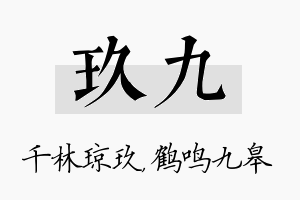 玖九

千林琼玖，鹤鸣九皋